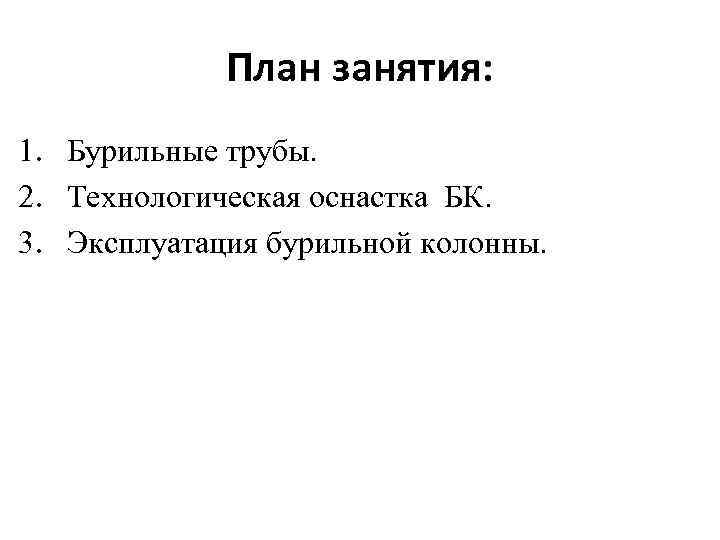 План занятия:

1. Бурильные трубы.
2. Технологическая оснастка БК.
3. Эксплуатация бурильной колонны.